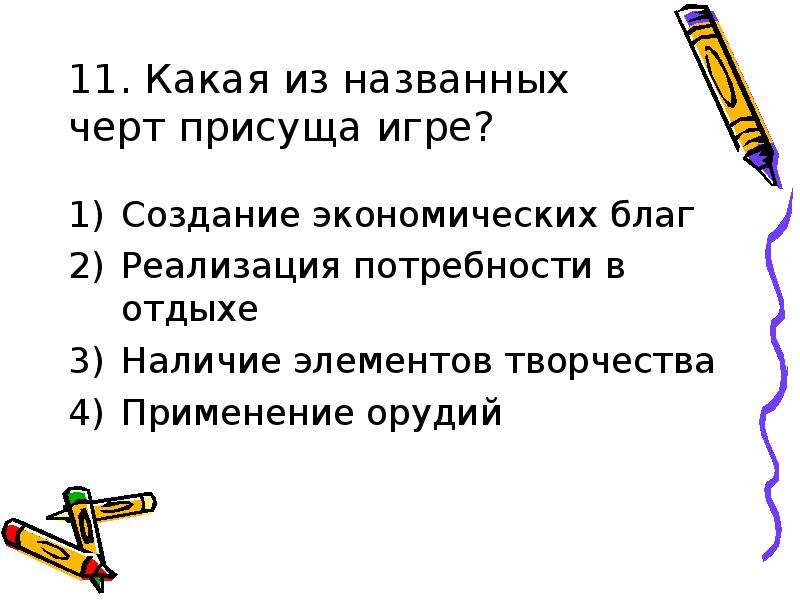 11. Какая из названных черт присуща игре?

1) Создание экономических благ
2) Реализация потребности в отдыхе
3) Наличие элементов творчества
4) Применение орудий